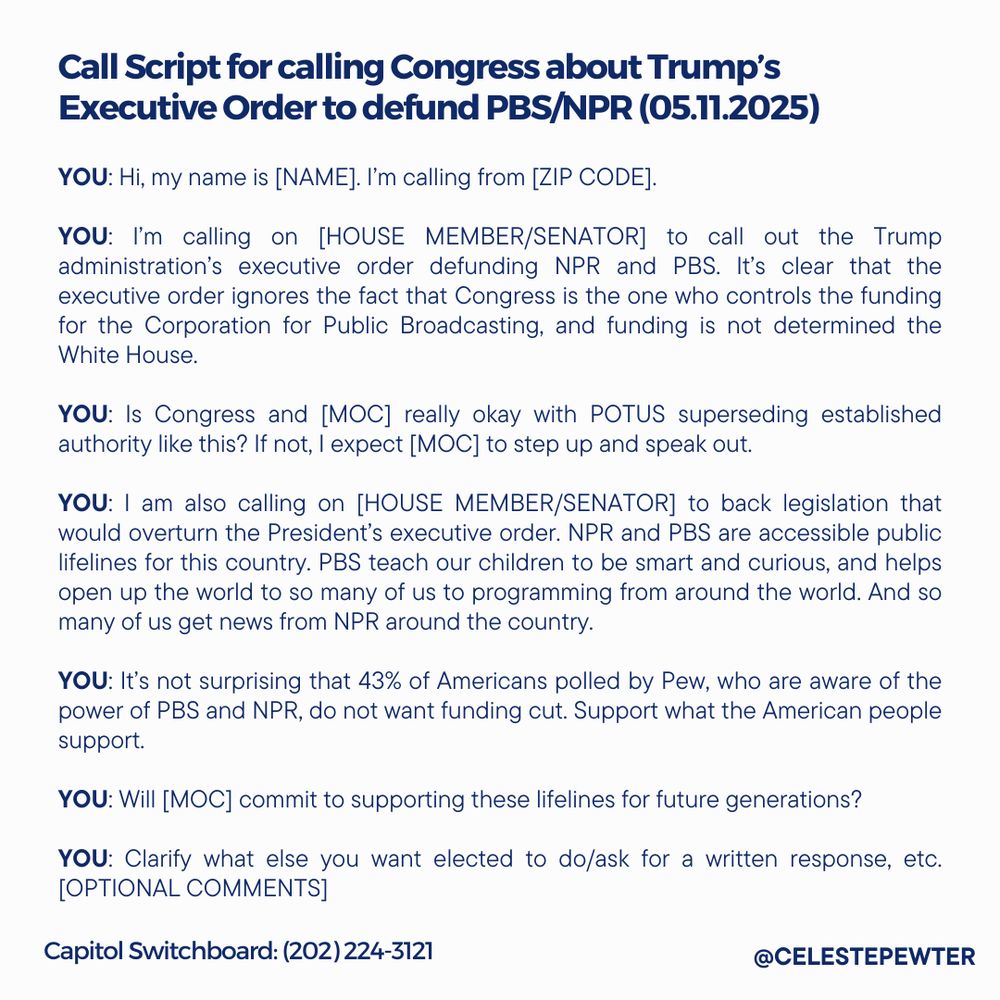 Call Script for calling Congress about Trump's Executive Order to defund PBS/NPR (05.11.2025)

YOU: Hi, my name is [NAME]. I'm calling from [ZIP CODE].

YOU: I'm calling on [HOUSE MEMBER/SENATOR] to call out the Trump administration's executive order defunding NPR and PBS. It's clear that the executive order ignores the fact that Congress is the one who controls the funding for the Corporation for Public Broadcasting, and funding is not determined the White House.

YOU: Is Congress and [MOC] really okay with POTUS superseding established authority like this? If not, I expect [MOC] to step up and speak out.

YOU: I am also calling on [HOUSE MEMBER/SENATOR] to back legislation that would overturn the President's executive order. NPR and PBS are accessible public lifelines for this country. PBS teach our children to be smart and curious, and helps open up the world to so many of us to programming from around the world. And so many of us get news from NPR around the country.

YOU: It's not surprising that 43% of Americans polled by Pew, who are aware of the power of PBS and NPR, do not want funding cut. Support what the American people support.

YOU: Will [MOC] commit to supporting these lifelines for future generations?

YOU: Clarify what else you want elected to do/ask for a written response, etc. [OPTIONAL COMMENTS]

Capitol Switchboard: (202) 224-3121

@CELESTEPEWTER